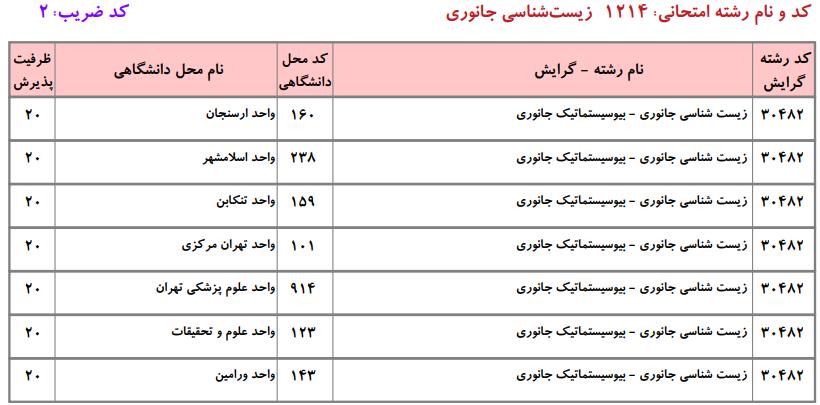 کد و نام رشته امتحانی: ۱۲۱۴ زیست‌شناسی جانوری

کد ضریب: ۲

| کد رشته گرایش | نام رشته - گرایش | کد محل دانشگاهی | نام محل دانشگاهی | ظرفیت پذیرش |
|---|---|---|---|---|
| ۳۰۴۸۲ | زیست شناسی جانوری - بیوسیستماتیک جانوری | ۱۶۰ | واحد ارسنجان | ۲۰ |
| ۳۰۴۸۲ | زیست شناسی جانوری - بیوسیستماتیک جانوری | ۲۳۸ | واحد اسلامشهر | ۲۰ |
| ۳۰۴۸۲ | زیست شناسی جانوری - بیوسیستماتیک جانوری | ۱۵۹ | واحد تنکابن | ۲۰ |
| ۳۰۴۸۲ | زیست شناسی جانوری - بیوسیستماتیک جانوری | ۱۰۱ | واحد تهران مرکزی | ۲۰ |
| ۳۰۴۸۲ | زیست شناسی جانوری - بیوسیستماتیک جانوری | ۹۱۴ | واحد علوم پزشکی تهران | ۲۰ |
| ۳۰۴۸۲ | زیست شناسی جانوری - بیوسیستماتیک جانوری | ۱۲۳ | واحد علوم و تحقیقات | ۲۰ |
| ۳۰۴۸۲ | زیست شناسی جانوری - بیوسیستماتیک جانوری | ۱۴۳ | واحد ورامین | ۲۰ |